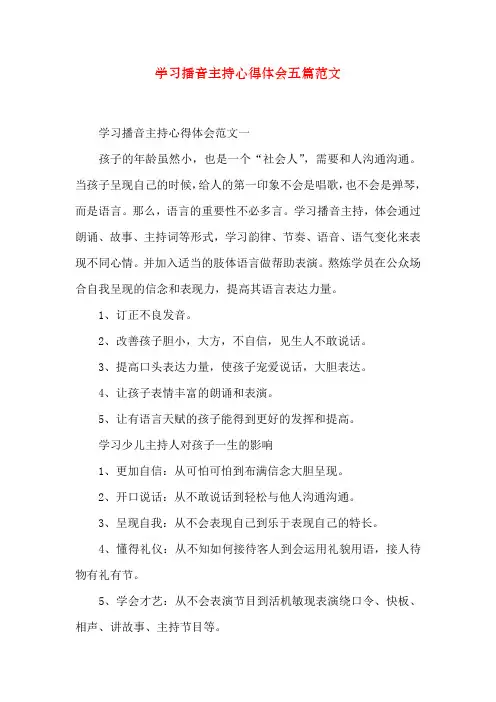 学习播音主持心得体会五篇范文

学习播音主持心得体会范文一

孩子的年龄虽然小，也是一个“社会人”，需要和人沟通沟通。当孩子呈现自己的时候，给人的第一印象不会是唱歌，也不会是弹琴，而是语言。那么，语言的重要性不必多言。学习播音主持，体会通过朗诵、故事、主持词等形式，学习韵律、节奏、语音、语气变化来表现不同心情。并加入适当的肢体语言做帮助表演。熬炼学员在公众场合自我呈现的信念和表现力，提高其语言表达力量。

1、订正不良发音。

2、改善孩子胆小，大方，不自信，见生人不敢说话。

3、提高口头表达力量，使孩子宠爱说话，大胆表达。

4、让孩子表情丰富的朗诵和表演。

5、让有语言天赋的孩子能得到更好的发挥和提高。

学习少儿主持人对孩子一生的影响

1、更加自信：从可怕可怕到布满信念大胆呈现。

2、开口说话：从不敢说话到轻松与他人沟通沟通。

3、呈现自我：从不会表现自己到乐于表现自己的特长。

4、懂得礼仪：从不知如何接待客人到会运用礼貌用语，接人待物有礼有节。

5、学会才艺：从不会表演节目到活机敏现表演绕口令、快板、相声、讲故事、主持节目等。